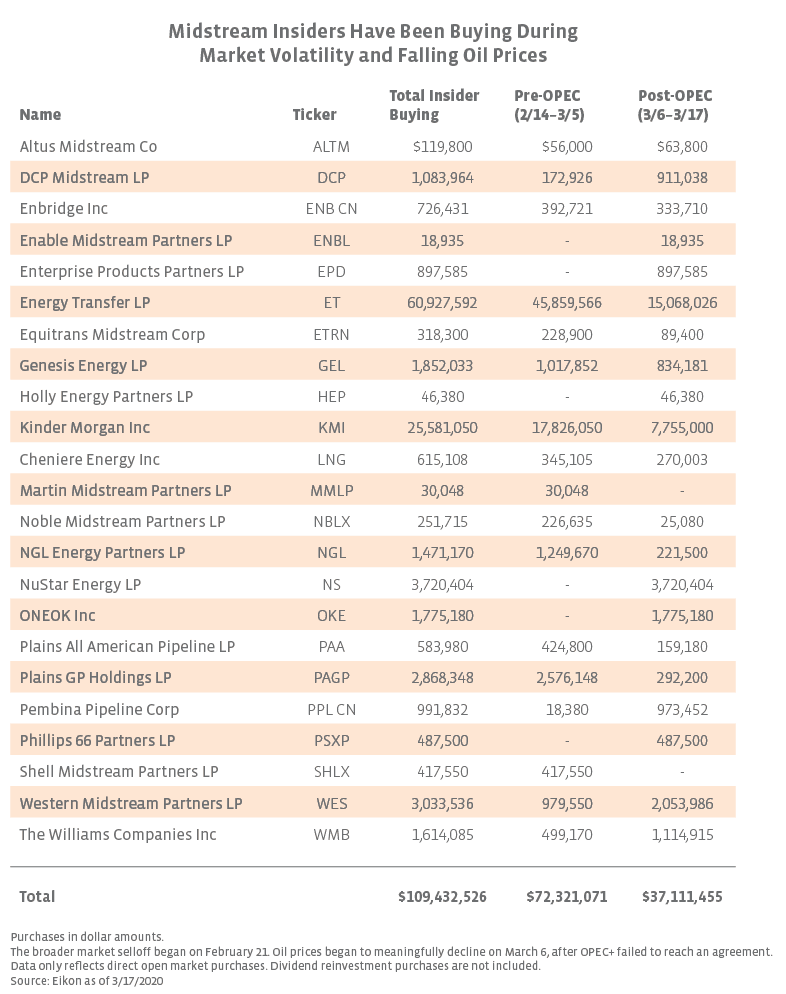 Midstream Insiders Have Been Buying During Market Volatility and Falling Oil Prices

| Name | Ticker | Total Insider Buying | Pre-OPEC (2/14–3/5) | Post-OPEC (3/6–3/17) |
|---|---|---|---|---|
| Altus Midstream Co | ALTM | $119,800 | $56,000 | $63,800 |
| DCP Midstream LP | DCP | 1,083,964 | 172,926 | 911,038 |
| Enbridge Inc | ENB CN | 726,431 | 392,721 | 333,710 |
| Enable Midstream Partners LP | ENBL | 18,935 | - | 18,935 |
| Enterprise Products Partners LP | EPD | 897,585 | - | 897,585 |
| Energy Transfer LP | ET | 60,927,592 | 45,859,566 | 15,068,026 |
| Equitrans Midstream Corp | ETRN | 318,300 | 228,900 | 89,400 |
| Genesis Energy LP | GEL | 1,852,033 | 1,017,852 | 834,181 |
| Holly Energy Partners LP | HEP | 46,380 | - | 46,380 |
| Kinder Morgan Inc | KMI | 25,581,050 | 17,826,050 | 7,755,000 |
| Cheniere Energy Inc | LNG | 615,108 | 345,105 | 270,003 |
| Martin Midstream Partners LP | MMLP | 30,048 | 30,048 | - |
| Noble Midstream Partners LP | NBLX | 251,715 | 226,635 | 25,080 |
| NGL Energy Partners LP | NGL | 1,471,170 | 1,249,670 | 221,500 |
| NuStar Energy LP | NS | 3,720,404 | - | 3,720,404 |
| ONEOK Inc | OKE | 1,775,180 | - | 1,775,180 |
| Plains All American Pipeline LP | PAA | 583,980 | 424,800 | 159,180 |
| Plains GP Holdings LP | PAGP | 2,868,348 | 2,576,148 | 292,200 |
| Pembina Pipeline Corp | PPL CN | 991,832 | 18,380 | 973,452 |
| Phillips 66 Partners LP | PSXP | 487,500 | - | 487,500 |
| Shell Midstream Partners LP | SHLX | 417,550 | 417,550 | - |
| Western Midstream Partners LP | WES | 3,033,536 | 979,550 | 2,053,986 |
| The Williams Companies Inc | WMB | 1,614,085 | 499,170 | 1,114,915 |
| Total | | $109,432,526 | $72,321,071 | $37,111,455 |

Purchases in dollar amounts.
The broader market selloff began on February 21. Oil prices began to meaningfully decline on March 6, after OPEC+ failed to reach an agreement.
Data only reflects direct open market purchases. Dividend reinvestment purchases are not included.
Source: Eikon as of 3/17/2020